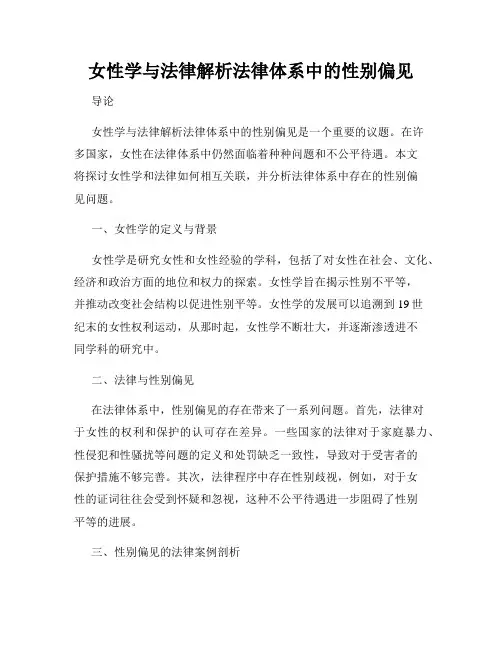 女性学与法律解析法律体系中的性别偏见

导论

女性学与法律解析法律体系中的性别偏见是一个重要的议题。在许多国家，女性在法律体系中仍然面临着种种问题和不公平待遇。本文将探讨女性学和法律如何相互关联，并分析法律体系中存在的性别偏见问题。

一、女性学的定义与背景

女性学是研究女性和女性经验的学科，包括了对女性在社会、文化、经济和政治方面的地位和权力的探索。女性学旨在揭示性别不平等，并推动改变社会结构以促进性别平等。女性学的发展可以追溯到19世纪末的女性权利运动，从那时起，女性学不断壮大，并逐渐渗透进不同学科的研究中。

二、法律与性别偏见

在法律体系中，性别偏见的存在带来了一系列问题。首先，法律对于女性的权利和保护的认可存在差异。一些国家的法律对于家庭暴力、性侵犯和性骚扰等问题的定义和处罚缺乏一致性，导致对于受害者的保护措施不够完善。其次，法律程序中存在性别歧视，例如，对于女性的证词往往会受到怀疑和忽视，这种不公平待遇进一步阻碍了性别平等的进展。

三、性别偏见的法律案例剖析